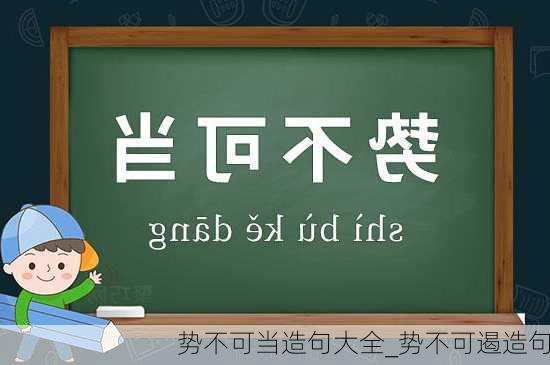 势不可当

shì bù kě dāng

势不可当造句大全_势不可遏造句